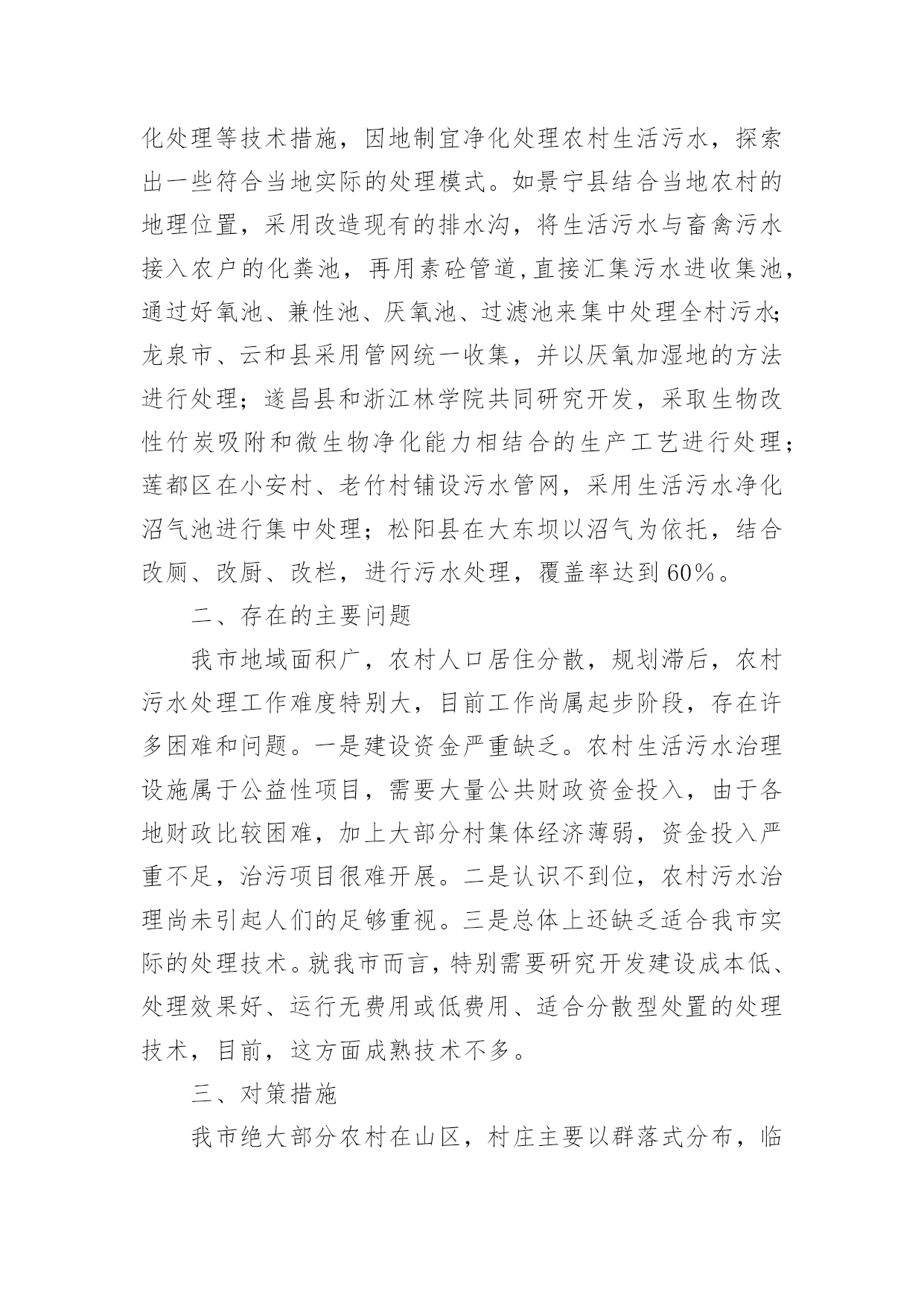 化处理等技术措施，因地制宜净化处理农村生活污水，探索出一些符合当地实际的处理模式。如景宁县结合当地农村的地理位置，采用改造现有的排水沟，将生活污水与畜禽污水接入农户的化粪池，再用素砼管道,直接汇集污水进收集池，通过好氧池、兼性池、厌氧池、过滤池来集中处理全村污水;龙泉市、云和县采用管网统一收集，并以厌氧加湿地的方法进行处理；遂昌县和浙江林学院共同研究开发，采取生物改性竹炭吸附和微生物净化能力相结合的生产工艺进行处理；莲都区在小安村、老竹村铺设污水管网，采用生活污水净化沼气池进行集中处理；松阳县在大东坝以沼气为依托，结合改厕、改厨、改栏，进行污水处理，覆盖率达到60%。

二、存在的主要问题

我市地域面积广，农村人口居住分散，规划滞后，农村污水处理工作难度特别大，目前工作尚属起步阶段，存在许多困难和问题。一是建设资金严重缺乏。农村生活污水治理设施属于公益性项目，需要大量公共财政资金投入，由于各地财政比较困难，加上大部分村集体经济薄弱，资金投入严重不足，治污项目很难开展。二是认识不到位，农村污水治理尚未引起人们的足够重视。三是总体上还缺乏适合我市实际的处理技术。就我市而言，特别需要研究开发建设成本低、处理效果好、运行无费用或低费用、适合分散型处置的处理技术，目前，这方面成熟技术不多。

三、对策措施

我市绝大部分农村在山区，村庄主要以群落式分布，临